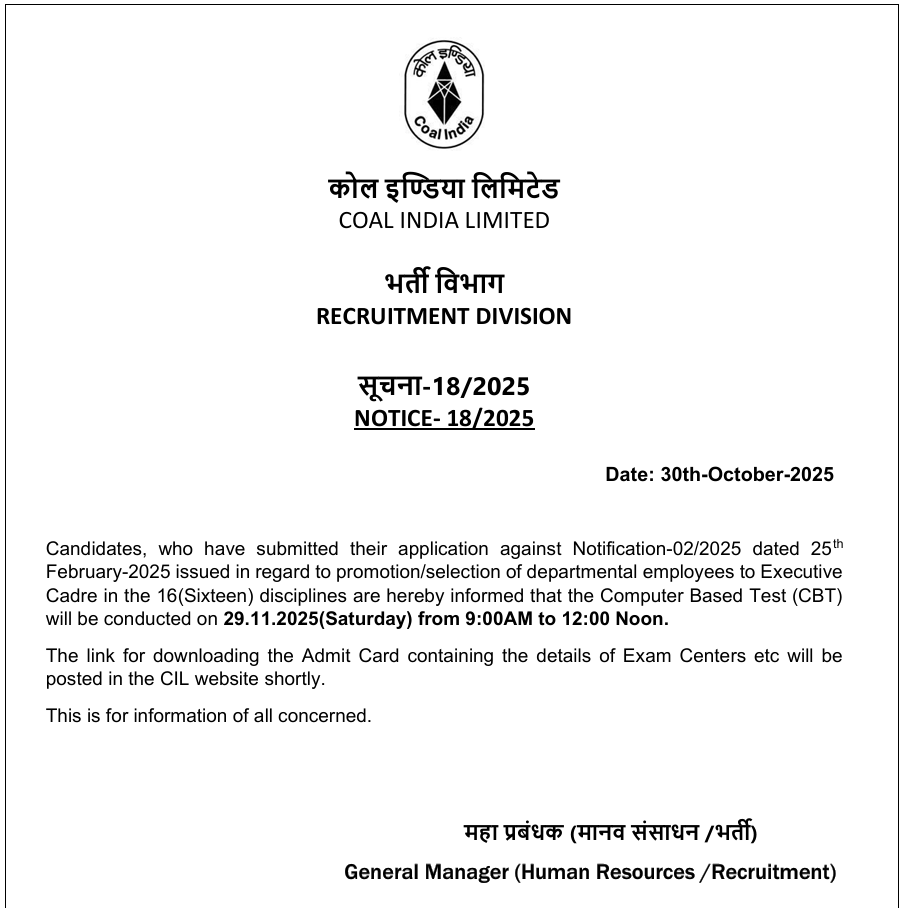 कोल इण्डिया
Coal India

कोल इण्डिया लिमिटेड
COAL INDIA LIMITED

भर्ती विभाग
RECRUITMENT DIVISION

सूचना-18/2025
NOTICE- 18/2025

Date: 30th-October-2025

Candidates, who have submitted their application against Notification-02/2025 dated 25$^{th}$ February-2025 issued in regard to promotion/selection of departmental employees to Executive Cadre in the 16(Sixteen) disciplines are hereby informed that the Computer Based Test (CBT) will be conducted on 29.11.2025(Saturday) from 9:00AM to 12:00 Noon.

The link for downloading the Admit Card containing the details of Exam Centers etc will be posted in the CIL website shortly.

This is for information of all concerned.

महा प्रबंधक (मानव संसाधन /भर्ती)
General Manager (Human Resources /Recruitment)